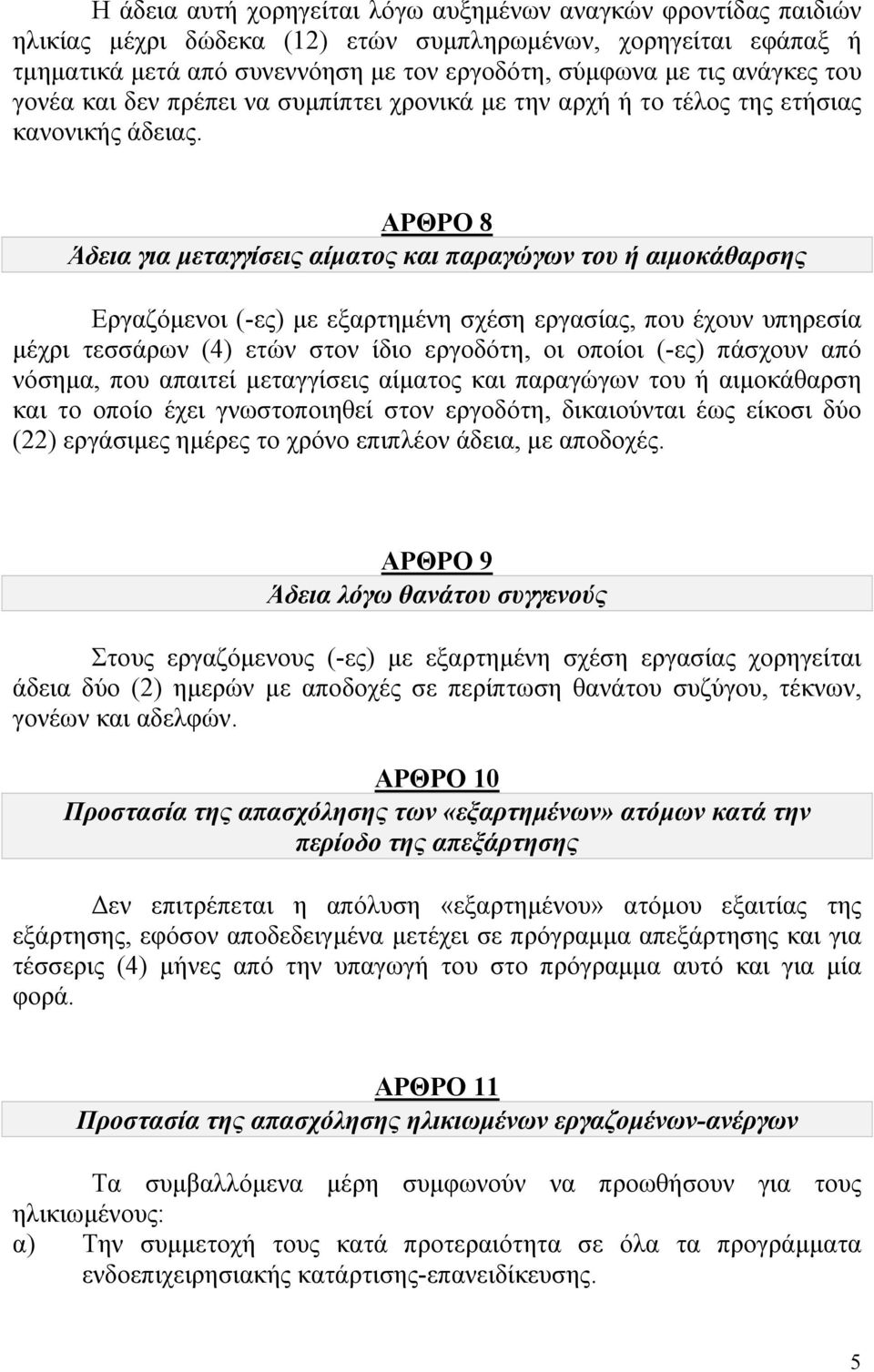 Η άδεια αυτή χορηγείται λόγω αυξημένων αναγκών φροντίδας παιδιών ηλικίας μέχρι δώδεκα (12) ετών συμπληρωμένων, χορηγείται εφάπαξ ή τμηματικά μετά από συνεννόηση με τον εργοδότη, σύμφωνα με τις ανάγκες του γονέα και δεν πρέπει να συμπίπτει χρονικά με την αρχή ή το τέλος της ετήσιας κανονικής άδειας.

ΑΡΘΡΟ 8
Άδεια για μεταγγίσεις αίματος και παραγώγων του ή αιμοκάθαρσης

Εργαζόμενοι (-ες) με εξαρτημένη σχέση εργασίας, που έχουν υπηρεσία μέχρι τεσσάρων (4) ετών στον ίδιο εργοδότη, οι οποίοι (-ες) πάσχουν από νόσημα, που απαιτεί μεταγγίσεις αίματος και παραγώγων του ή αιμοκάθαρση και το οποίο έχει γνωστοποιηθεί στον εργοδότη, δικαιούνται έως είκοσι δύο (22) εργάσιμες ημέρες το χρόνο επιπλέον άδεια, με αποδοχές.

ΑΡΘΡΟ 9
Άδεια λόγω θανάτου συγγενούς

Στους εργαζόμενους (-ες) με εξαρτημένη σχέση εργασίας χορηγείται άδεια δύο (2) ημερών με αποδοχές σε περίπτωση θανάτου συζύγου, τέκνων, γονέων και αδελφών.

ΑΡΘΡΟ 10
Προστασία της απασχόλησης των «εξαρτημένων» ατόμων κατά την περίοδο της απεξάρτησης

Δεν επιτρέπεται η απόλυση «εξαρτημένου» ατόμου εξαιτίας της εξάρτησης, εφόσον αποδεδειγμένα μετέχει σε πρόγραμμα απεξάρτησης και για τέσσερις (4) μήνες από την υπαγωγή του στο πρόγραμμα αυτό και για μία φορά.

ΑΡΘΡΟ 11
Προστασία της απασχόλησης ηλικιωμένων εργαζομένων-ανέργων

Τα συμβαλλόμενα μέρη συμφωνούν να προωθήσουν για τους ηλικιωμένους:
α) Την συμμετοχή τους κατά προτεραιότητα σε όλα τα προγράμματα ενδοεπιχειρησιακής κατάρτισης-επανειδίκευσης.

5